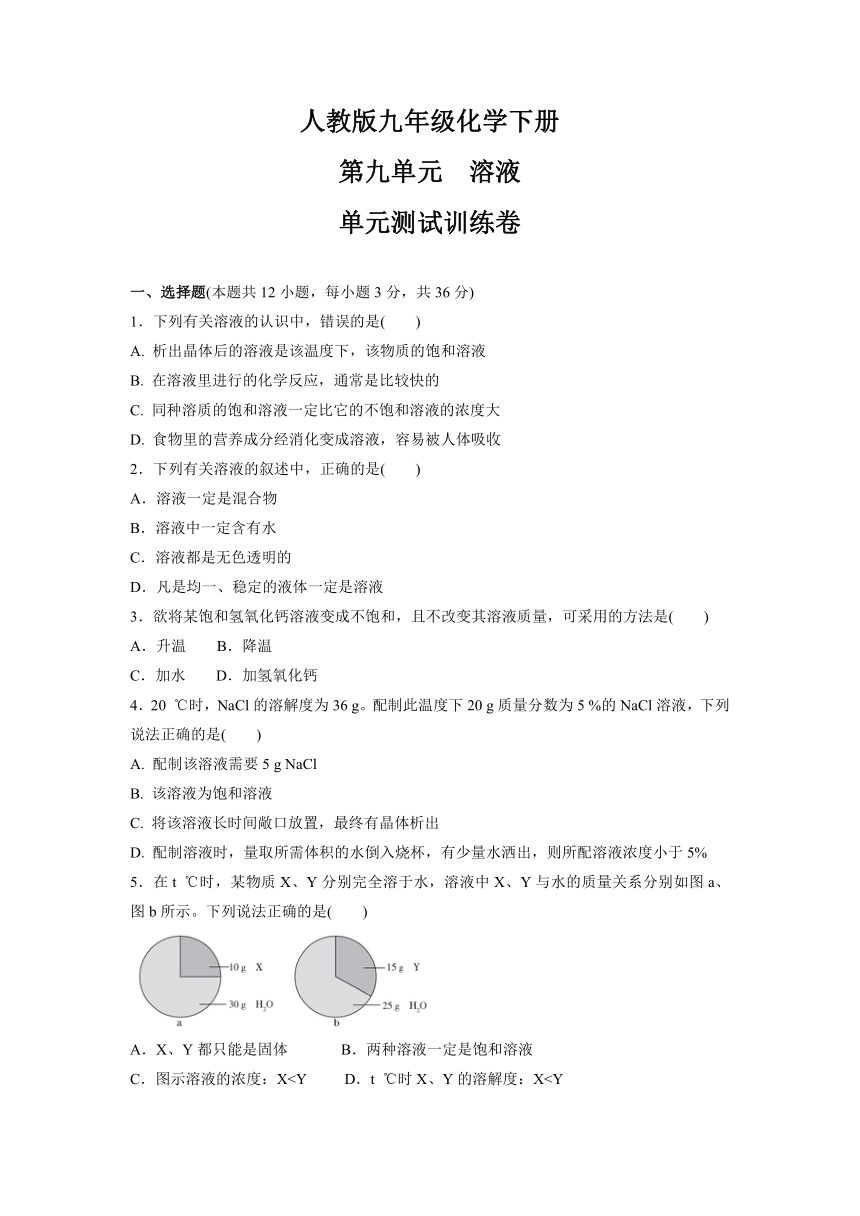 人教版九年级化学下册

第九单元　溶液

单元测试训练卷

一、选择题(本题共 12 小题，每小题 3 分，共 36 分)

1．下列有关溶液的认识中，错误的是(　　)

A. 析出晶体后的溶液是该温度下，该物质的饱和溶液

B. 在溶液里进行的化学反应，通常是比较快的

C. 同种溶质的饱和溶液一定比它的不饱和溶液的浓度大

D. 食物里的营养成分经消化变成溶液，容易被人体吸收

2．下列有关溶液的叙述中，正确的是(　　)

A．溶液一定是混合物

B．溶液中一定含有水

C．溶液都是无色透明的

D．凡是均一、稳定的液体一定是溶液

3．欲将某饱和氢氧化钙溶液变成不饱和，且不改变其溶液质量，可采用的方法是(　　)

A．升温　　B．降温

C．加水　　D．加氢氧化钙

4．20 ℃时，NaCl 的溶解度为 36 g。配制此温度下 20 g 质量分数为 5 %的 NaCl 溶液，下列说法正确的是(　　)

A. 配制该溶液需要 5 g NaCl

B. 该溶液为饱和溶液

C. 将该溶液长时间敞口放置，最终有晶体析出

D. 配制溶液时，量取所需体积的水倒入烧杯，有少量水洒出，则所配溶液浓度小于 5%

5．在 t ℃时，某物质 X、Y 分别完全溶于水，溶液中 X、Y 与水的质量关系分别如图 a、图 b 所示。下列说法正确的是(　　)

10 g　X
30 g　$H_2O$
a

15 g　Y
25 g　$H_2O$
b

A．X、Y 都只能是固体　　　B．两种溶液一定是饱和溶液

C．图示溶液的浓度：X<Y　　D．t ℃时 X、Y 的溶解度：X<Y